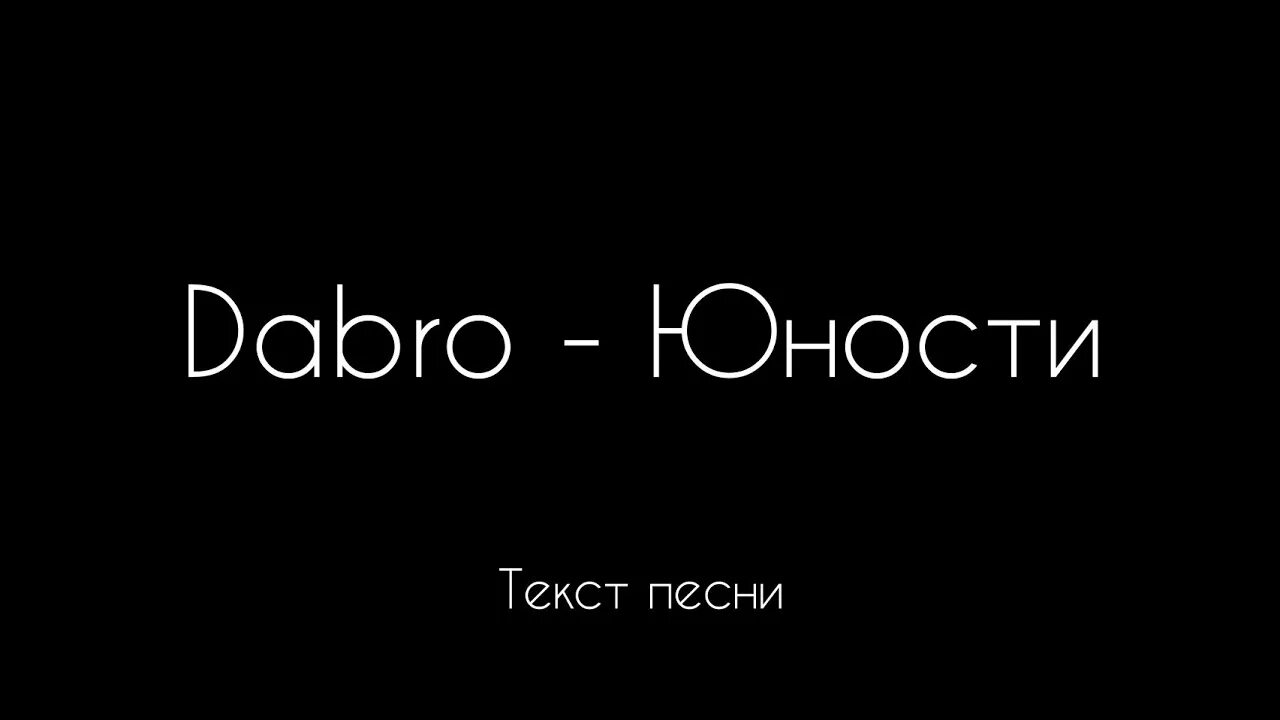 Dabro - Юности

Текст песни